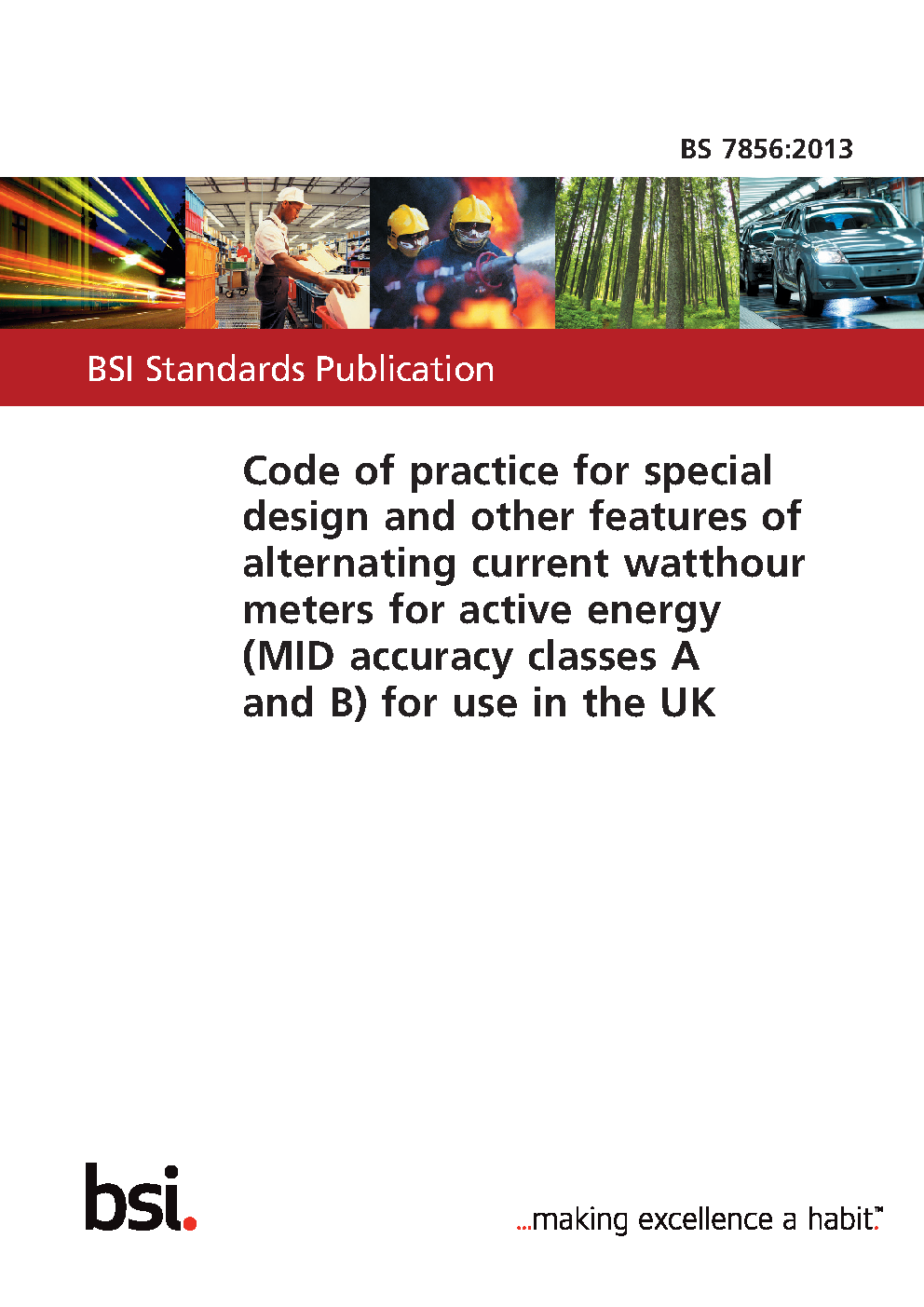 BS 7856:2013

BSI Standards Publication

Code of practice for special design and other features of alternating current watthour meters for active energy (MID accuracy classes A and B) for use in the UK

bsi.

...making excellence a habit.™